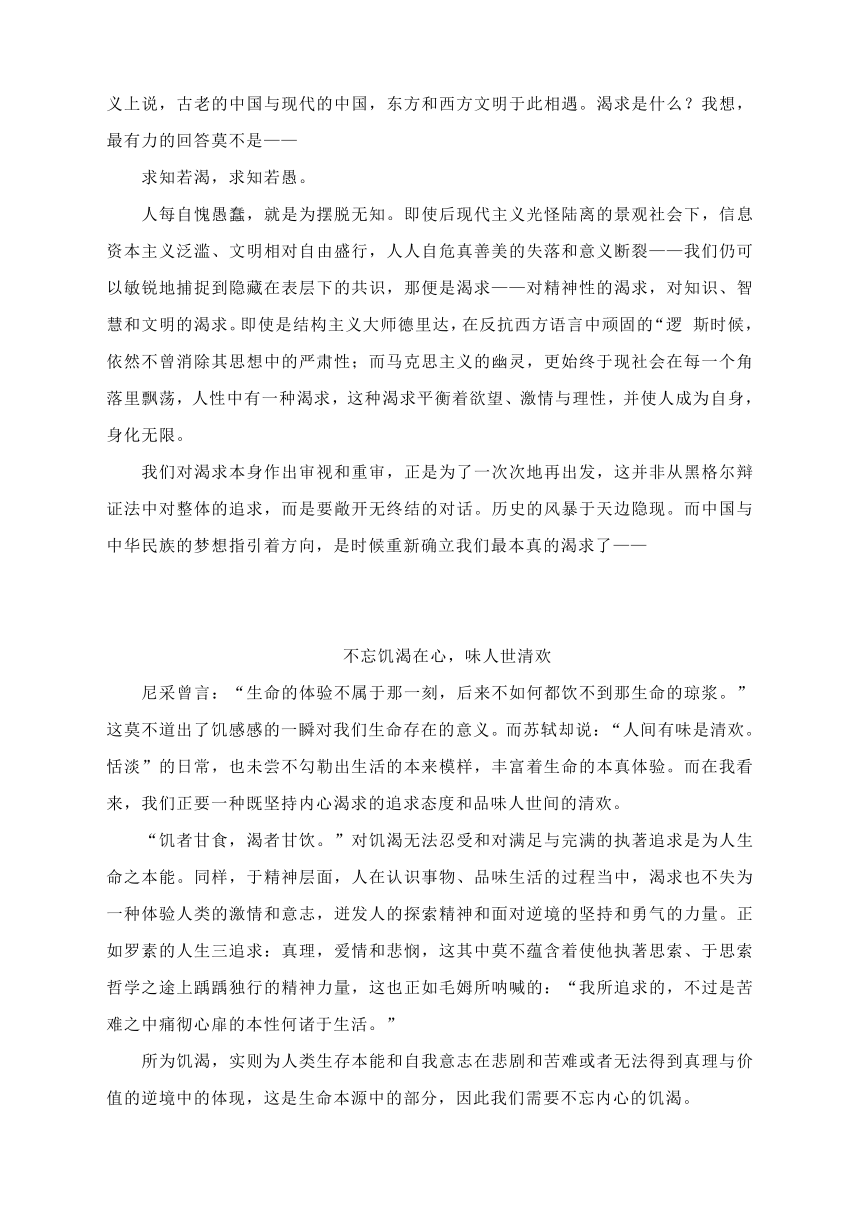 义上说，古老的中国与现代的中国，东方和西方文明于此相遇。渴求是什么？我想，最有力的回答莫不是——

求知若渴，求知若愚。

人每自愧愚蠢，就是为摆脱无知。即使后现代主义光怪陆离的景观社会下，信息资本主义泛滥、文明相对自由盛行，人人自危真善美的失落和意义断裂——我们仍可以敏锐地捕捉到隐藏在表层下的共识，那便是渴求——对精神性的渴求，对知识、智慧和文明的渴求。即使是结构主义大师德里达，在反抗西方语言中顽固的“逻 斯时候，依然不曾消除其思想中的严肃性；而马克思主义的幽灵，更始终于现社会在每一个角落里飘荡，人性中有一种渴求，这种渴求平衡着欲望、激情与理性，并使人成为自身，身化无限。

我们对渴求本身作出审视和重审，正是为了一次次地再出发，这并非从黑格尔辩证法中对整体的追求，而是要敞开无终结的对话。历史的风暴于天边隐现。而中国与中华民族的梦想指引着方向，是时候重新确立我们最本真的渴求了——

不忘饥渴在心，味人世清欢

尼采曾言：“生命的体验不属于那一刻，后来不如何都饮不到那生命的琼浆。”这莫不道出了饥感感的一瞬对我们生命存在的意义。而苏轼却说：“人间有味是清欢。恬淡”的日常，也未尝不勾勒出生活的本来模样，丰富着生命的本真体验。而在我看来，我们正要一种既坚持内心渴求的追求态度和品味人世间的清欢。

“饥者甘食，渴者甘饮。”对饥渴无法忍受和对满足与完满的执著追求是为人生命之本能。同样，于精神层面，人在认识事物、品味生活的过程当中，渴求也不失为一种体验人类的激情和意志，迸发人的探索精神和面对逆境的坚持和勇气的力量。正如罗素的人生三追求：真理，爱情和悲悯，这其中莫不蕴含着使他执著思索、于思索哲学之途上踽踽独行的精神力量，这也正如毛姆所呐喊的：“我所追求的，不过是苦难之中痛彻心扉的本性何诸于生活。”

所为饥渴，实则为人类生存本能和自我意志在悲剧和苦难或者无法得到真理与价值的逆境中的体现，这是生命本源中的部分，因此我们需要不忘内心的饥渴。